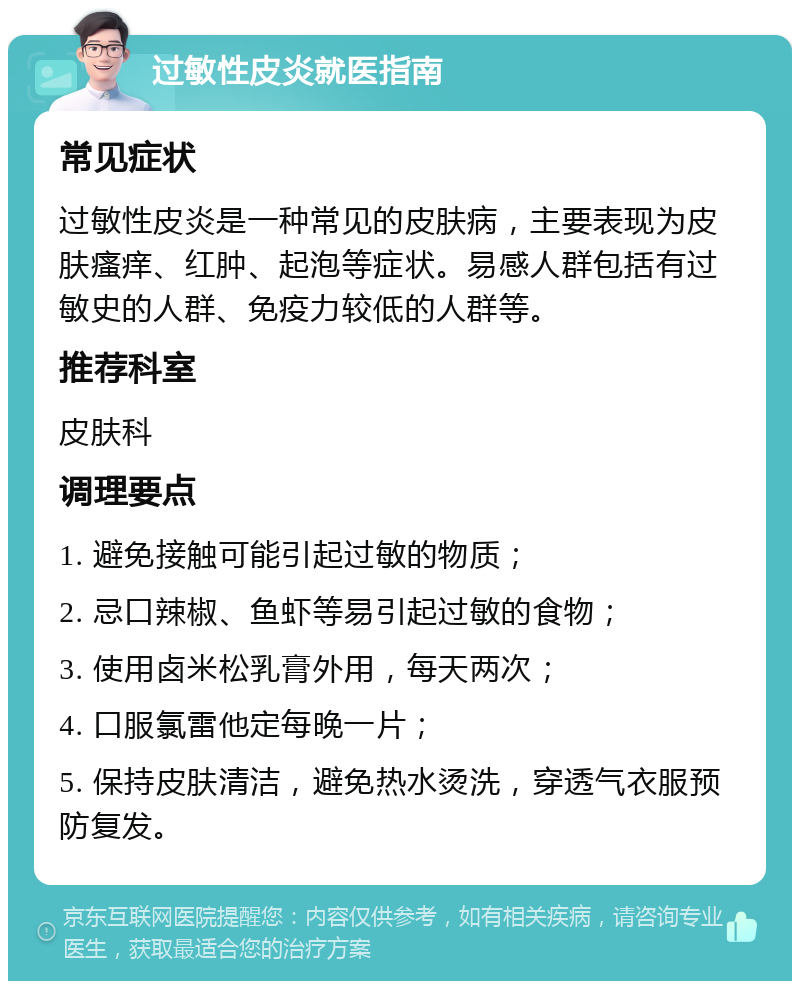 过敏性皮炎就医指南

常见症状

过敏性皮炎是一种常见的皮肤病，主要表现为皮肤瘙痒、红肿、起泡等症状。易感人群包括有过敏史的人群、免疫力较低的人群等。

推荐科室

皮肤科

调理要点

1. 避免接触可能引起过敏的物质；

2. 忌口辣椒、鱼虾等易引起过敏的食物；

3. 使用卤米松乳膏外用，每天两次；

4. 口服氯雷他定每晚一片；

5. 保持皮肤清洁，避免热水烫洗，穿透气衣服预防复发。

京东互联网医院提醒您：内容仅供参考，如有相关疾病，请咨询专业医生，获取最适合您的治疗方案